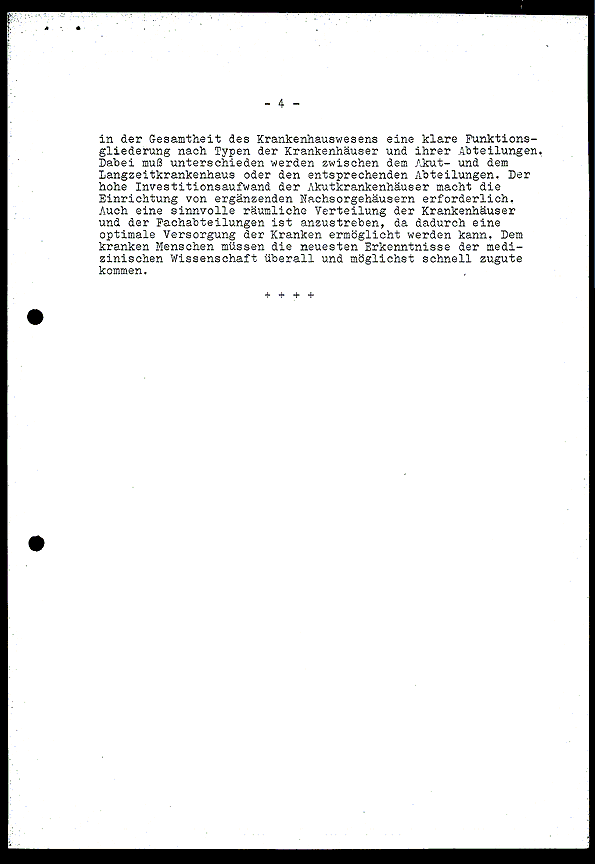 - 4 -

in der Gesamtheit des Krankenhauswesens eine klare Funktionsgliederung nach Typen der Krankenhäuser und ihrer Abteilungen. Dabei muß unterschieden werden zwischen dem Akut- und dem Langzeitkrankenhaus oder den entsprechenden Abteilungen. Der hohe Investitionsaufwand der Akutkrankenhäuser macht die Einrichtung von ergänzenden Nachsorgehäusern erforderlich. Auch eine sinnvolle räumliche Verteilung der Krankenhäuser und der Fachabteilungen ist anzustreben, da dadurch eine optimale Versorgung der Kranken ermöglicht werden kann. Dem kranken Menschen müssen die neuesten Erkenntnisse der medizinischen Wissenschaft überall und möglichst schnell zugute kommen.

+ + + +